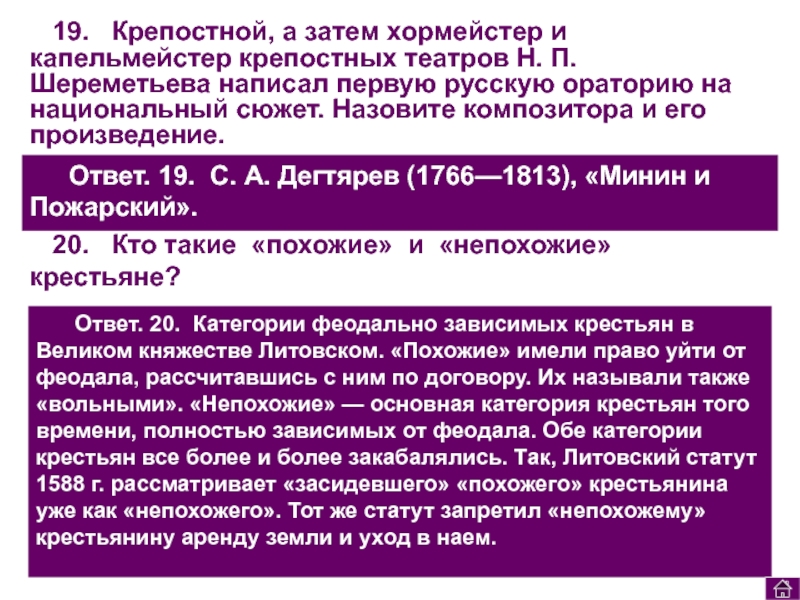 19. Крепостной, а затем хормейстер и капельмейстер крепостных театров Н. П. Шереметьева написал первую русскую ораторию на национальный сюжет. Назовите композитора и его произведение.

Ответ. 19. С. А. Дегтярев (1766—1813), «Минин и Пожарский».

20. Кто такие «похожие» и «непохожие» крестьяне?

Ответ. 20. Категории феодально зависимых крестьян в Великом княжестве Литовском. «Похожие» имели право уйти от феодала, рассчитавшись с ним по договору. Их называли также «вольными». «Непохожие» — основная категория крестьян того времени, полностью зависимых от феодала. Обе категории крестьян все более и более закабалялись. Так, Литовский статут 1588 г. рассматривает «засидевшего» «похожего» крестьянина уже как «непохожего». Тот же статут запретил «непохожему» крестьянину аренду земли и уход в наем.